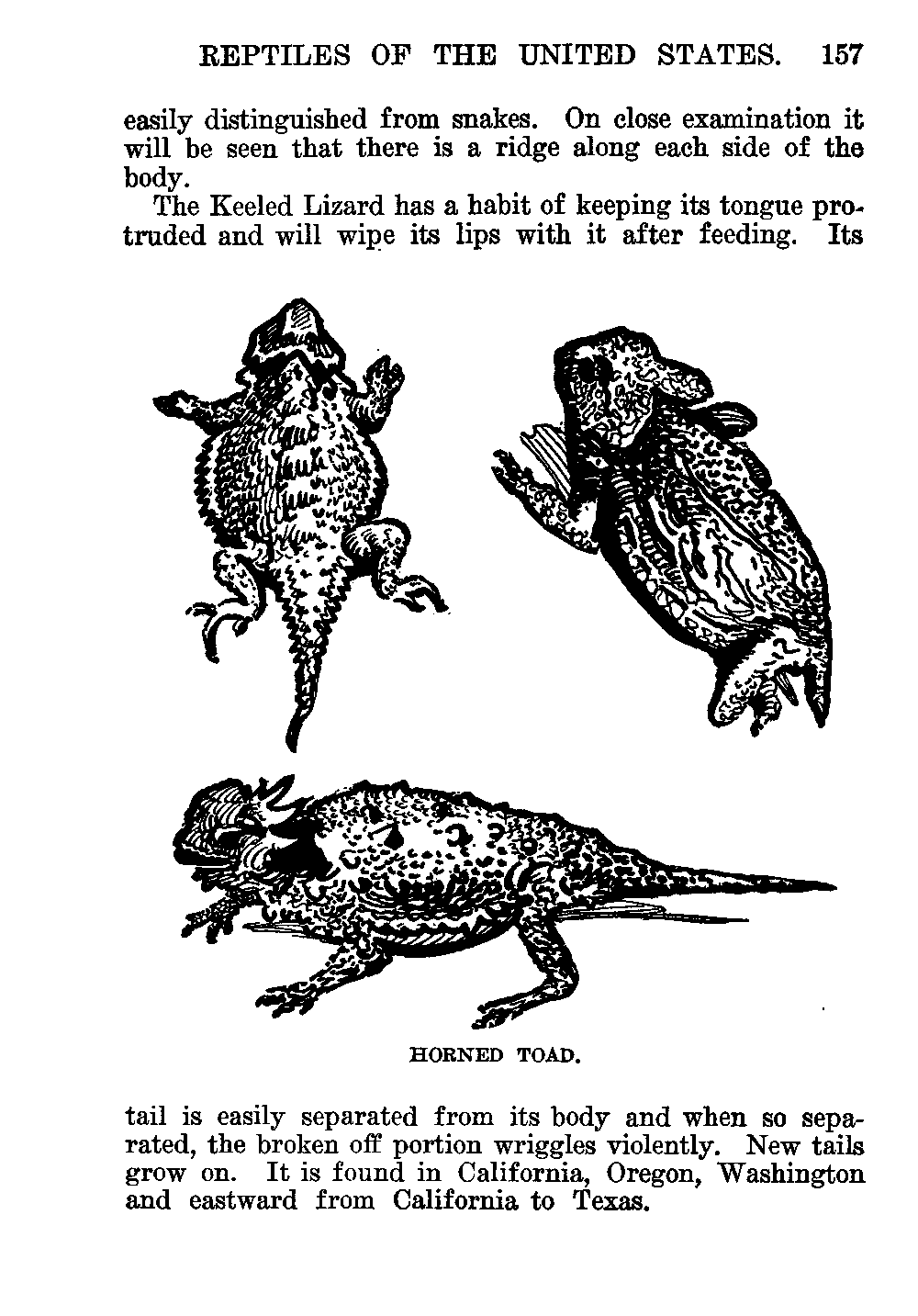 REPTILES OF THE UNITED STATES. 157

easily distinguished from snakes. On close examination it will be seen that there is a ridge along each side of the body.

The Keeled Lizard has a habit of keeping its tongue protruded and will wipe its lips with it after feeding. Its

HORNED TOAD.

tail is easily separated from its body and when so separated, the broken off portion wriggles violently. New tails grow on. It is found in California, Oregon, Washington and eastward from California to Texas.